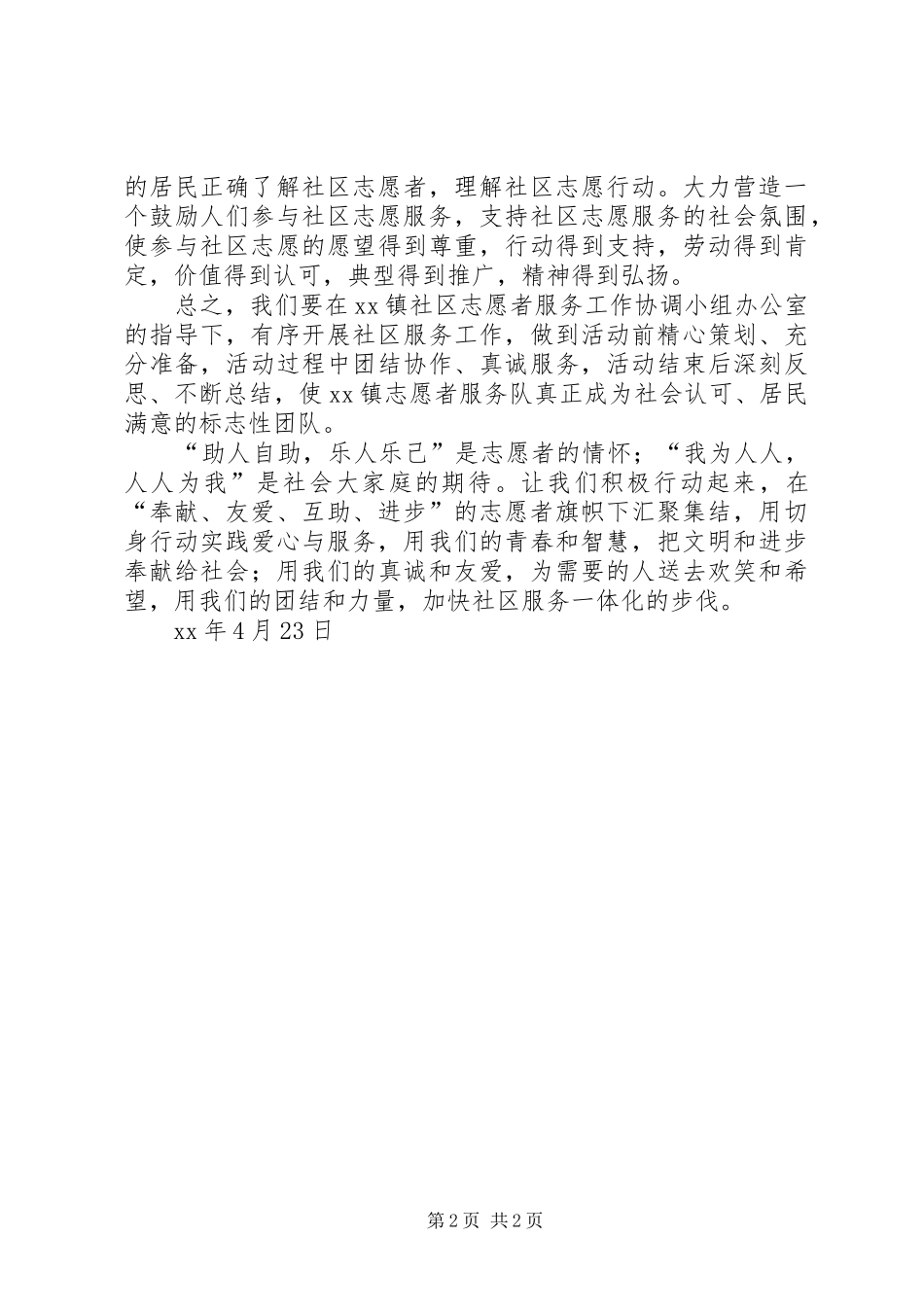 的居民正确了解社区志愿者，理解社区志愿行动。大力营造一个鼓励人们参与社区志愿服务，支持社区志愿服务的社会氛围，使参与社区志愿的愿望得到尊重，行动得到支持，劳动得到肯定，价值得到认可，典型得到推广，精神得到弘扬。

总之，我们要在xx镇社区志愿者服务工作协调小组办公室的指导下，有序开展社区服务工作，做到活动前精心策划、充分准备，活动过程中团结协作、真诚服务，活动结束后深刻反思、不断总结，使xx镇志愿者服务队真正成为社会认可、居民满意的标志性团队。

“助人自助，乐人乐己”是志愿者的情怀；“我为人人，人人为我”是社会大家庭的期待。让我们积极行动起来，在“奉献、友爱、互助、进步”的志愿者旗帜下汇聚集结，用切身行动实践爱心与服务，用我们的青春和智慧，把文明和进步奉献给社会；用我们的真诚和友爱，为需要的人送去欢笑和希望，用我们的团结和力量，加快社区服务一体化的步伐。

xx年4月23日

第2页 共2页